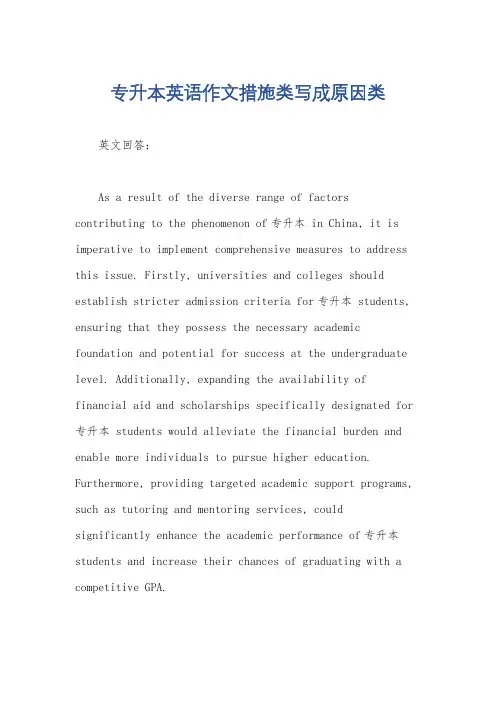 专升本英语作文措施类写成原因类

英文回答：

As a result of the diverse range of factors contributing to the phenomenon of 专升本 in China, it is imperative to implement comprehensive measures to address this issue. Firstly, universities and colleges should establish stricter admission criteria for 专升本 students, ensuring that they possess the necessary academic foundation and potential for success at the undergraduate level. Additionally, expanding the availability of financial aid and scholarships specifically designated for 专升本 students would alleviate the financial burden and enable more individuals to pursue higher education. Furthermore, providing targeted academic support programs, such as tutoring and mentoring services, could significantly enhance the academic performance of 专升本 students and increase their chances of graduating with a competitive GPA.